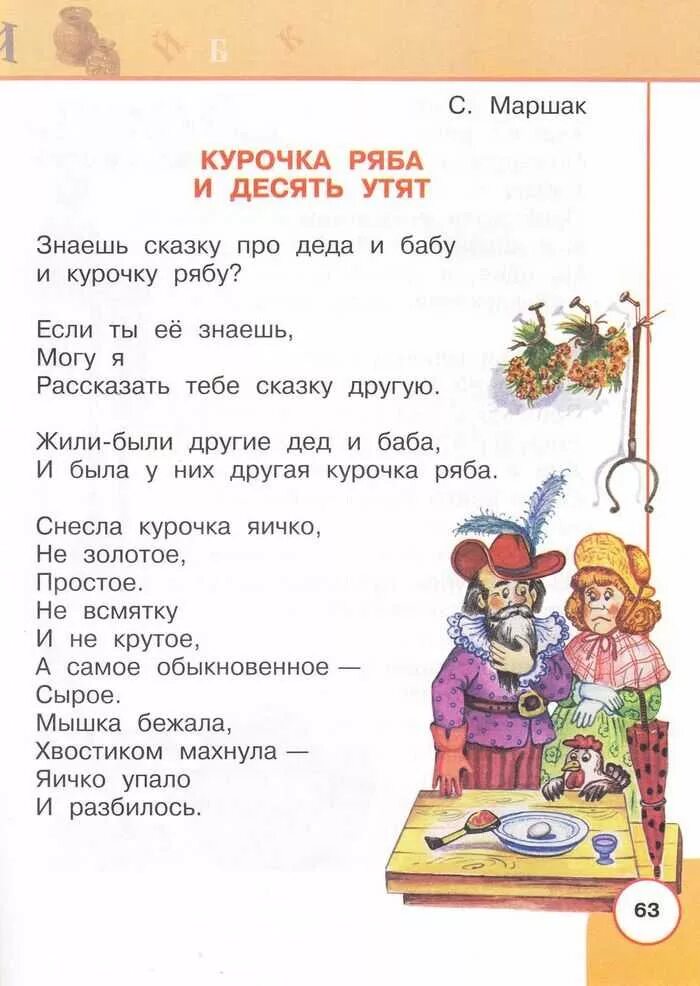 С. Маршак

КУРОЧКА РЯБА
И ДЕСЯТЬ УТЯТ

Знаешь сказку про деда и бабу
и курочку рябу?

Если ты её знаешь,
Могу я
Рассказать тебе сказку другую.

Жили-были другие дед и баба,
И была у них другая курочка ряба.

Снесла курочка яичко,
Не золотое,
Простое.
Не всмятку
И не крутое,
А самое обыкновенное —
Сырое.
Мышка бежала,
Хвостиком махнула —
Яичко упало
И разбилось.

63